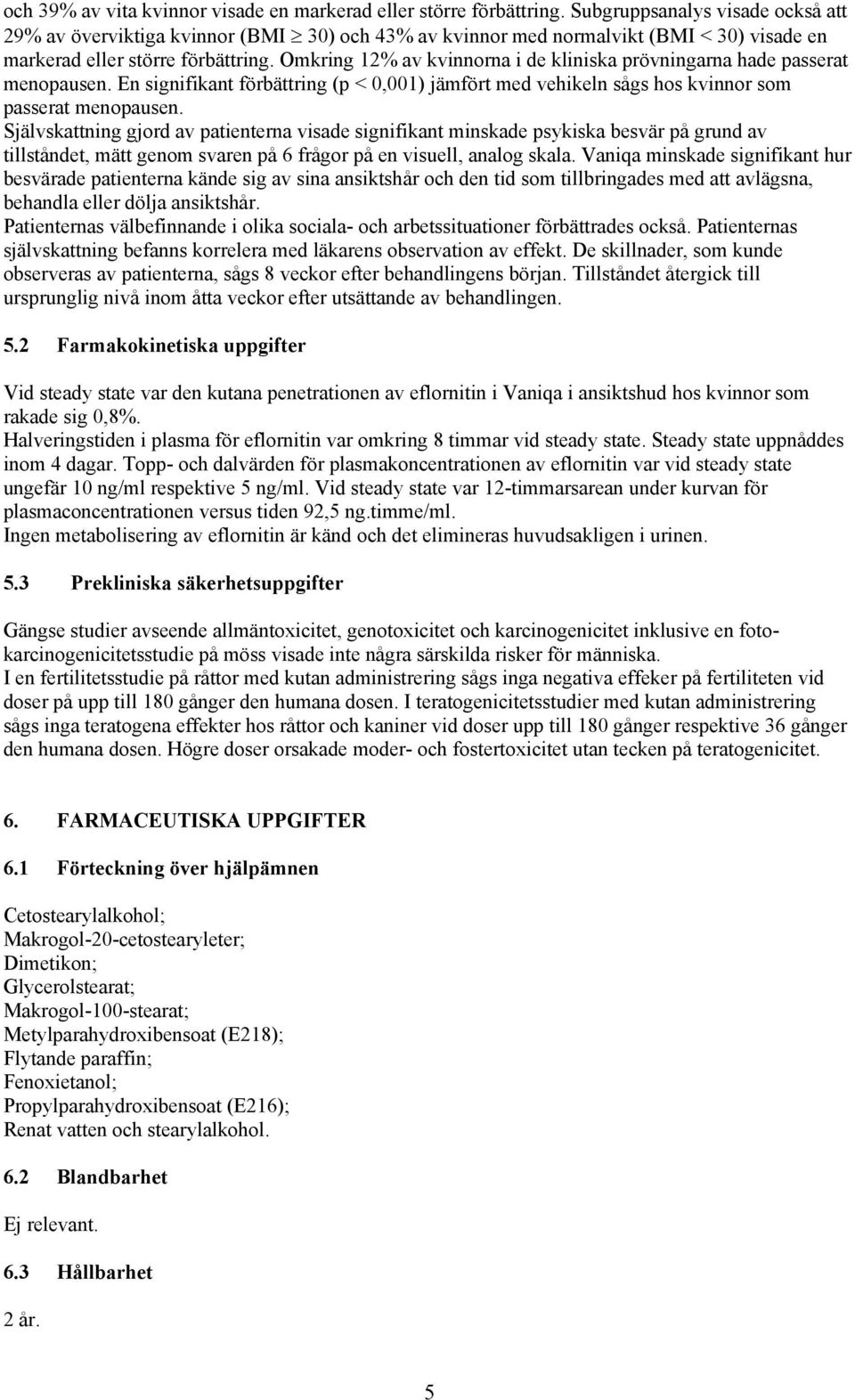 och 39% av vita kvinnor visade en markerad eller större förbättring. Subgruppsanalys visade också att 29% av överviktiga kvinnor (BMI $\geq$ 30) och 43% av kvinnor med normalvikt (BMI < 30) visade en markerad eller större förbättring. Omkring 12% av kvinnorna i de kliniska prövningarna hade passerat menopausen. En signifikant förbättring (p < 0,001) jämfört med vehikeln sågs hos kvinnor som passerat menopausen.
Självskattning gjord av patienterna visade signifikant minskade psykiska besvär på grund av tillståndet, mätt genom svaren på 6 frågor på en visuell, analog skala. Vaniqa minskade signifikant hur besvärade patienterna kände sig av sina ansiktshår och den tid som tillbringades med att avlägsna, behandla eller dölja ansiktshår.
Patienternas välbefinnande i olika sociala- och arbetssituationer förbättrades också. Patienternas självskattning befanns korrelera med läkarens observation av effekt. De skillnader, som kunde observeras av patienterna, sågs 8 veckor efter behandlingens början. Tillståndet återgick till ursprunglig nivå inom åtta veckor efter utsättande av behandlingen.

5.2 Farmakokinetiska uppgifter

Vid steady state var den kutana penetrationen av eflornitin i Vaniqa i ansiktshud hos kvinnor som rakade sig 0,8%.
Halveringstiden i plasma för eflornitin var omkring 8 timmar vid steady state. Steady state uppnåddes inom 4 dagar. Topp- och dalvärden för plasmakoncentrationen av eflornitin var vid steady state ungefär 10 ng/ml respektive 5 ng/ml. Vid steady state var 12-timmarsarean under kurvan för plasmaconcentrationen versus tiden 92,5 ng.timme/ml.
Ingen metabolisering av eflornitin är känd och det elimineras huvudsakligen i urinen.

5.3 Prekliniska säkerhetsuppgifter

Gängse studier avseende allmäntoxicitet, genotoxicitet och karcinogenicitet inklusive en fotokarcinogenicitetsstudie på möss visade inte några särskilda risker för människa.
I en fertilitetsstudie på råttor med kutan administrering sågs inga negativa effeker på fertiliteten vid doser på upp till 180 gånger den humana dosen. I teratogenicitetsstudier med kutan administrering sågs inga teratogena effekter hos råttor och kaniner vid doser upp till 180 gånger respektive 36 gånger den humana dosen. Högre doser orsakade moder- och fostertoxicitet utan tecken på teratogenicitet.

6. FARMACEUTISKA UPPGIFTER

6.1 Förteckning över hjälpämnen

Cetostearylalkohol;
Makrogol-20-cetostearyleter;
Dimetikon;
Glycerolstearat;
Makrogol-100-stearat;
Metylparahydroxibensoat (E218);
Flytande paraffin;
Fenoxietanol;
Propylparahydroxibensoat (E216);
Renat vatten och stearylalkohol.

6.2 Blandbarhet

Ej relevant.

6.3 Hållbarhet

2 år.

5